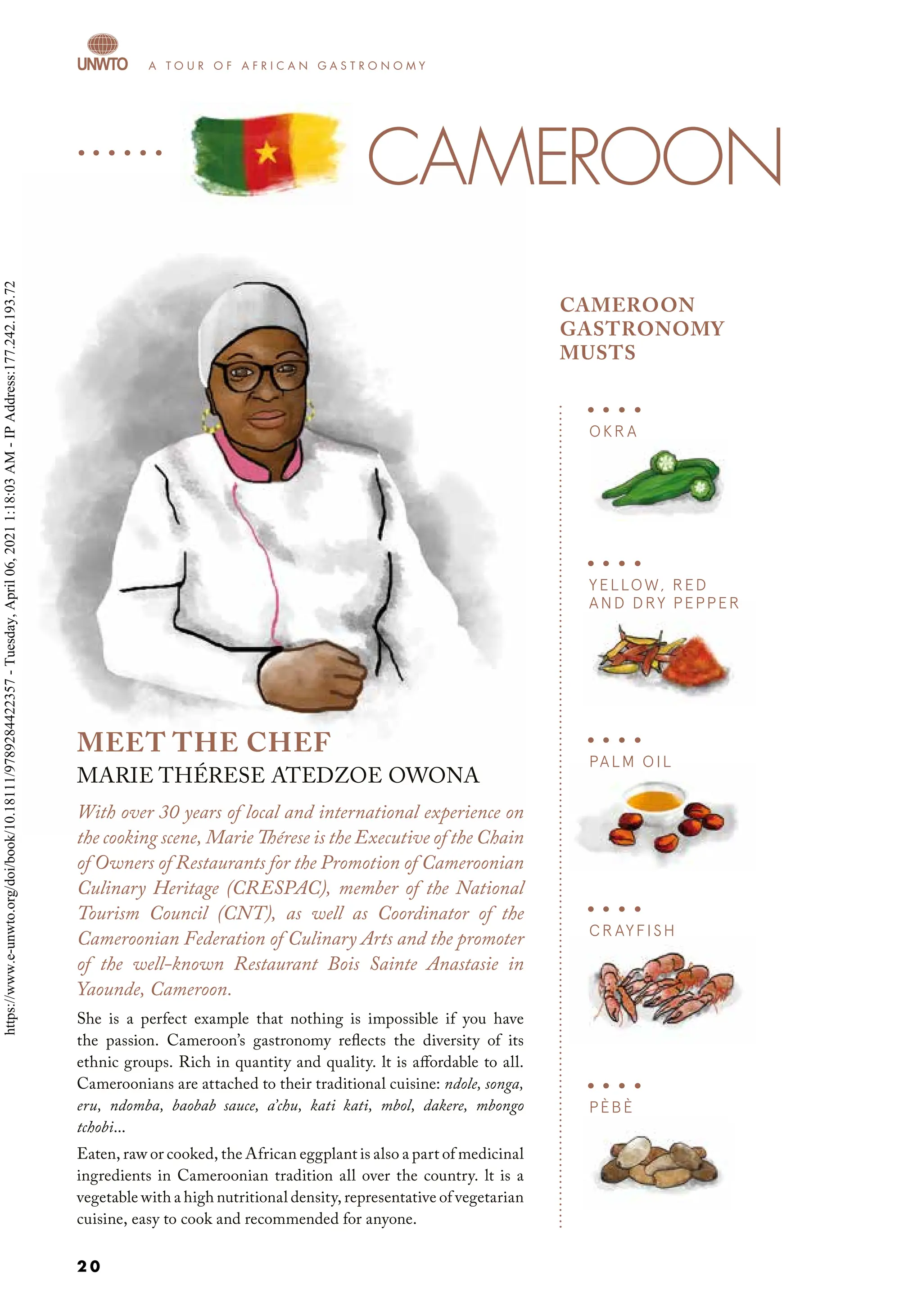 UNWTO A TOUR OF AFRICAN GASTRONOMY

CAMEROON

https://www.e-unwto.org/doi/book/10.18111/9789284422357 - Tuesday, April 06, 2021 1:18:03 AM - IP Address:177.242.193.72

MEET THE CHEF
MARIE THÉRESE ATEDZOE OWONA

With over 30 years of local and international experience on the cooking scene, Marie Thérese is the Executive of the Chain of Owners of Restaurants for the Promotion of Cameroonian Culinary Heritage (CRESPAC), member of the National Tourism Council (CNT), as well as Coordinator of the Cameroonian Federation of Culinary Arts and the promoter of the well-known Restaurant Bois Sainte Anastasie in Yaounde, Cameroon.

She is a perfect example that nothing is impossible if you have the passion. Cameroon's gastronomy reflects the diversity of its ethnic groups. Rich in quantity and quality. It is affordable to all. Cameroonians are attached to their traditional cuisine: ndole, songa, eru, ndomba, baobab sauce, a'chu, kati kati, mbol, dakere, mbongo tchobi...

Eaten, raw or cooked, the African eggplant is also a part of medicinal ingredients in Cameroonian tradition all over the country. It is a vegetable with a high nutritional density, representative of vegetarian cuisine, easy to cook and recommended for anyone.

CAMEROON GASTRONOMY MUSTS

OKRA

YELLOW, RED AND DRY PEPPER

PALM OIL

CRAYFISH

PÈBÈ

20